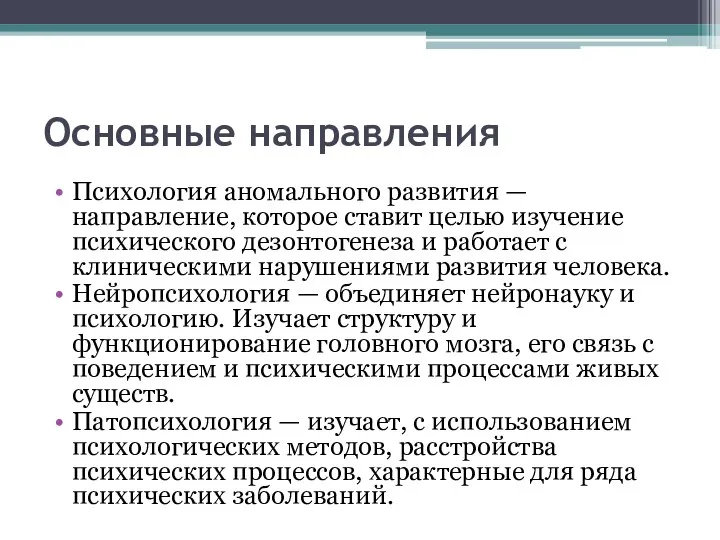 Основные направления

• Психология аномального развития — направление, которое ставит целью изучение психического дезонтогенеза и работает с клиническими нарушениями развития человека.
• Нейропсихология — объединяет нейронауку и психологию. Изучает структуру и функционирование головного мозга, его связь с поведением и психическими процессами живых существ.
• Патопсихология — изучает, с использованием психологических методов, расстройства психических процессов, характерные для ряда психических заболеваний.